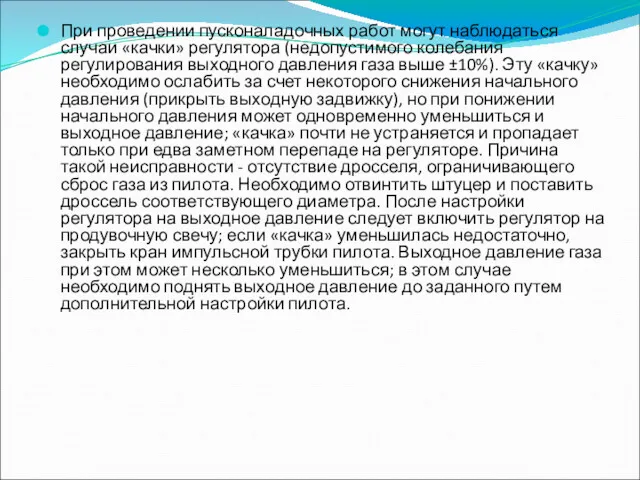 При проведении пусконаладочных работ могут наблюдаться случаи «качки» регулятора (недопустимого колебания регулирования выходного давления газа выше ±10%). Эту «качку» необходимо ослабить за счет некоторого снижения начального давления (прикрыть выходную задвижку), но при понижении начального давления может одновременно уменьшиться и выходное давление; «качка» почти не устраняется и пропадает только при едва заметном перепаде на регуляторе. Причина такой неисправности - отсутствие дросселя, ограничивающего сброс газа из пилота. Необходимо отвинтить штуцер и поставить дроссель соответствующего диаметра. После настройки регулятора на выходное давление следует включить регулятор на продувочную свечу; если «качка» уменьшилась недостаточно, закрыть кран импульсной трубки пилота. Выходное давление газа при этом может несколько уменьшиться; в этом случае необходимо поднять выходное давление до заданного путем дополнительной настройки пилота.